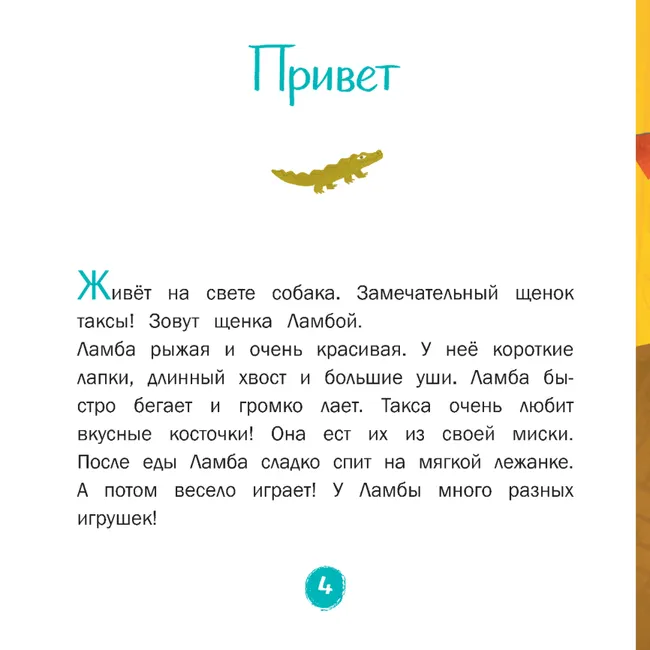 Привет

Живёт на свете собака. Замечательный щенок таксы! Зовут щенка Ламбой.
Ламба рыжая и очень красивая. У неё короткие лапки, длинный хвост и большие уши. Ламба быстро бегает и громко лает. Такса очень любит вкусные косточки! Она ест их из своей миски. После еды Ламба сладко спит на мягкой лежанке. А потом весело играет! У Ламбы много разных игрушек!

4